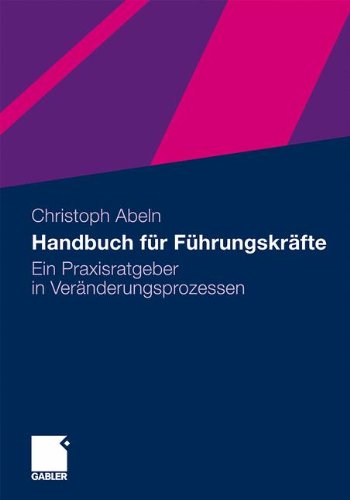 Christoph Abeln

Handbuch für Führungskräfte

Ein Praxisratgeber in Veränderungsprozessen

GABLER